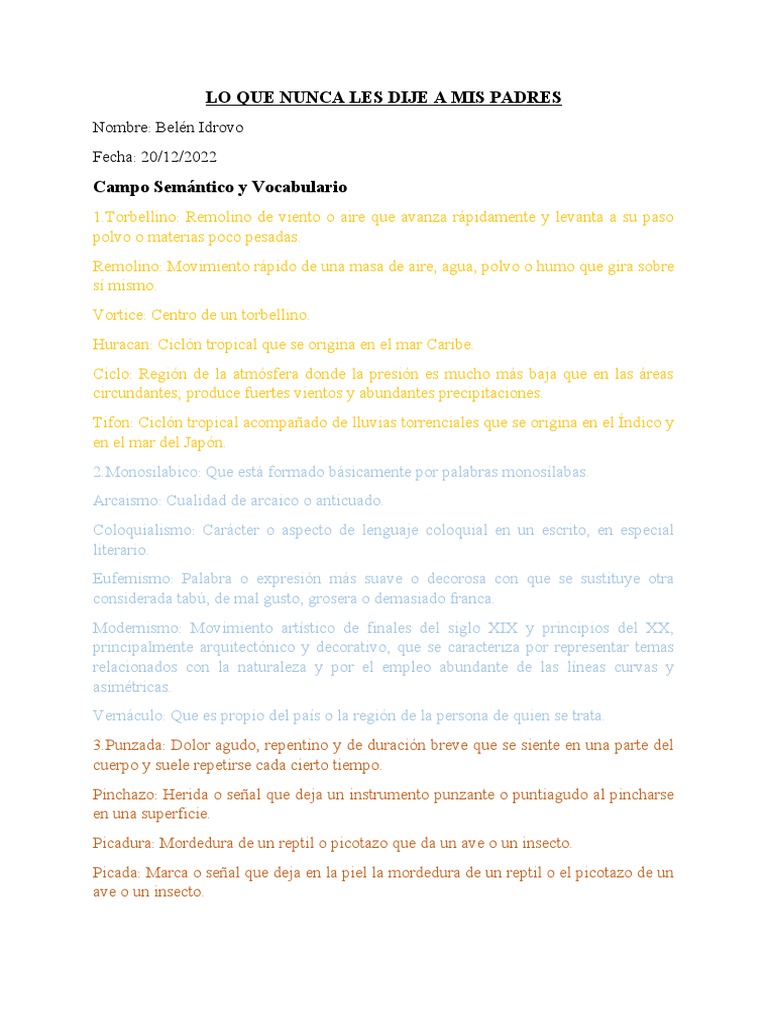 LO QUE NUNCA LES DIJE A MIS PADRES

Nombre: Belén Idrovo

Fecha: 20/12/2022

Campo Semántico y Vocabulario

1.Torbellino: Remolino de viento o aire que avanza rápidamente y levanta a su paso polvo o materias poco pesadas.

Remolino: Movimiento rápido de una masa de aire, agua, polvo o humo que gira sobre sí mismo.

Vortice: Centro de un torbellino.

Huracan: Ciclón tropical que se origina en el mar Caribe.

Ciclo: Región de la atmósfera donde la presión es mucho más baja que en las áreas circundantes; produce fuertes vientos y abundantes precipitaciones.

Tifon: Ciclón tropical acompañado de lluvias torrenciales que se origina en el Índico y en el mar del Japón.

2.Monosilabico: Que está formado básicamente por palabras monosílabas.

Arcaismo: Cualidad de arcaico o anticuado.

Coloquialismo: Carácter o aspecto de lenguaje coloquial en un escrito, en especial literario.

Eufemismo: Palabra o expresión más suave o decorosa con que se sustituye otra considerada tabú, de mal gusto, grosera o demasiado franca.

Modernismo: Movimiento artístico de finales del siglo XIX y principios del XX, principalmente arquitectónico y decorativo, que se caracteriza por representar temas relacionados con la naturaleza y por el empleo abundante de las líneas curvas y asimétricas.

Vernáculo: Que es propio del país o la región de la persona de quien se trata.

3.Punzada: Dolor agudo, repentino y de duración breve que se siente en una parte del cuerpo y suele repetirse cada cierto tiempo.

Pinchazo: Herida o señal que deja un instrumento punzante o puntiagudo al pincharse en una superficie.

Picadura: Mordedura de un reptil o picotazo que da un ave o un insecto.

Picada: Marca o señal que deja en la piel la mordedura de un reptil o el picotazo de un ave o un insecto.